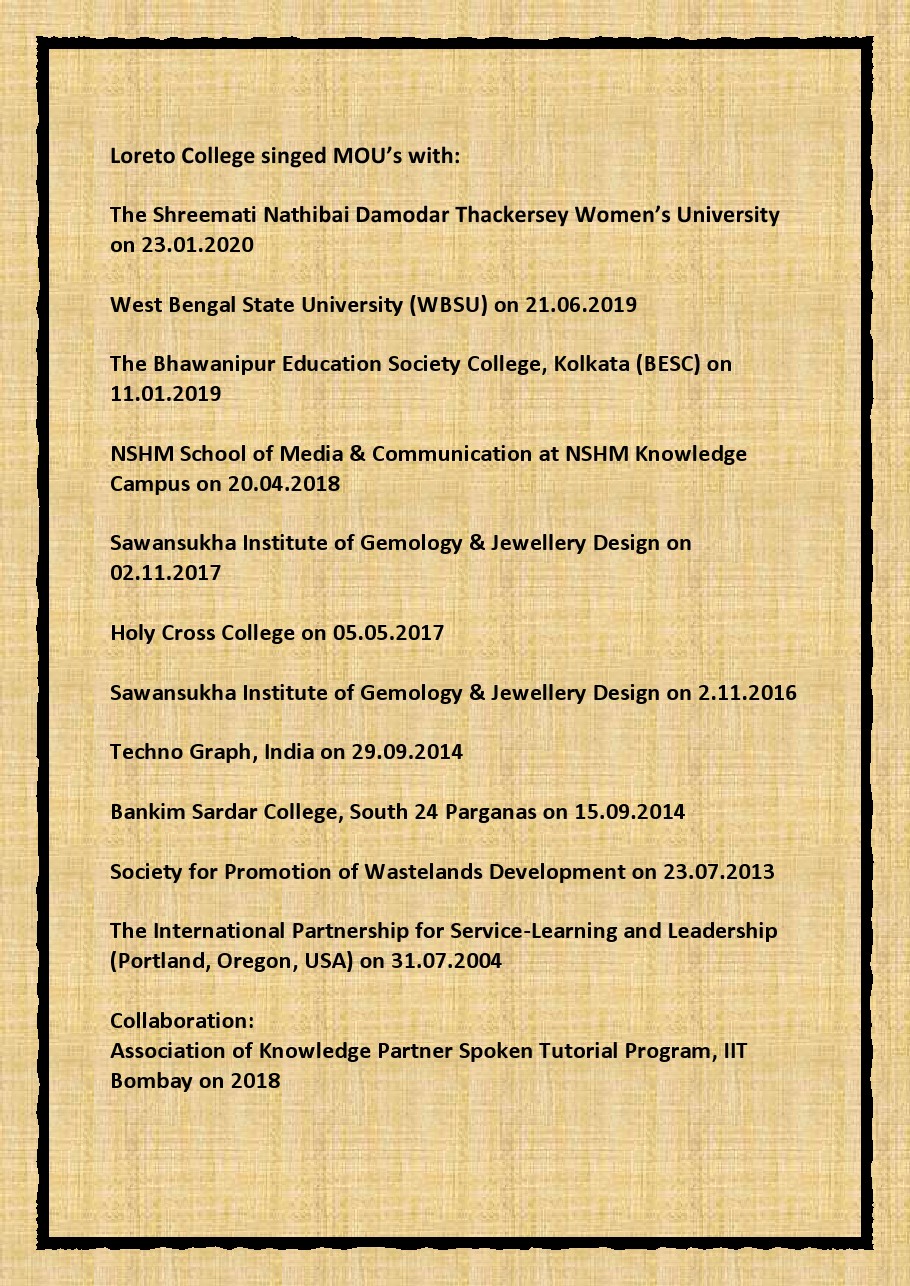 Loreto College singed MOU's with:

The Shreemati Nathibai Damodar Thackersey Women's University on 23.01.2020

West Bengal State University (WBSU) on 21.06.2019

The Bhawanipur Education Society College, Kolkata (BESC) on 11.01.2019

NSHM School of Media & Communication at NSHM Knowledge Campus on 20.04.2018

Sawansukha Institute of Gemology & Jewellery Design on 02.11.2017

Holy Cross College on 05.05.2017

Sawansukha Institute of Gemology & Jewellery Design on 2.11.2016

Techno Graph, India on 29.09.2014

Bankim Sardar College, South 24 Parganas on 15.09.2014

Society for Promotion of Wastelands Development on 23.07.2013

The International Partnership for Service-Learning and Leadership (Portland, Oregon, USA) on 31.07.2004

Collaboration:
Association of Knowledge Partner Spoken Tutorial Program, IIT Bombay on 2018